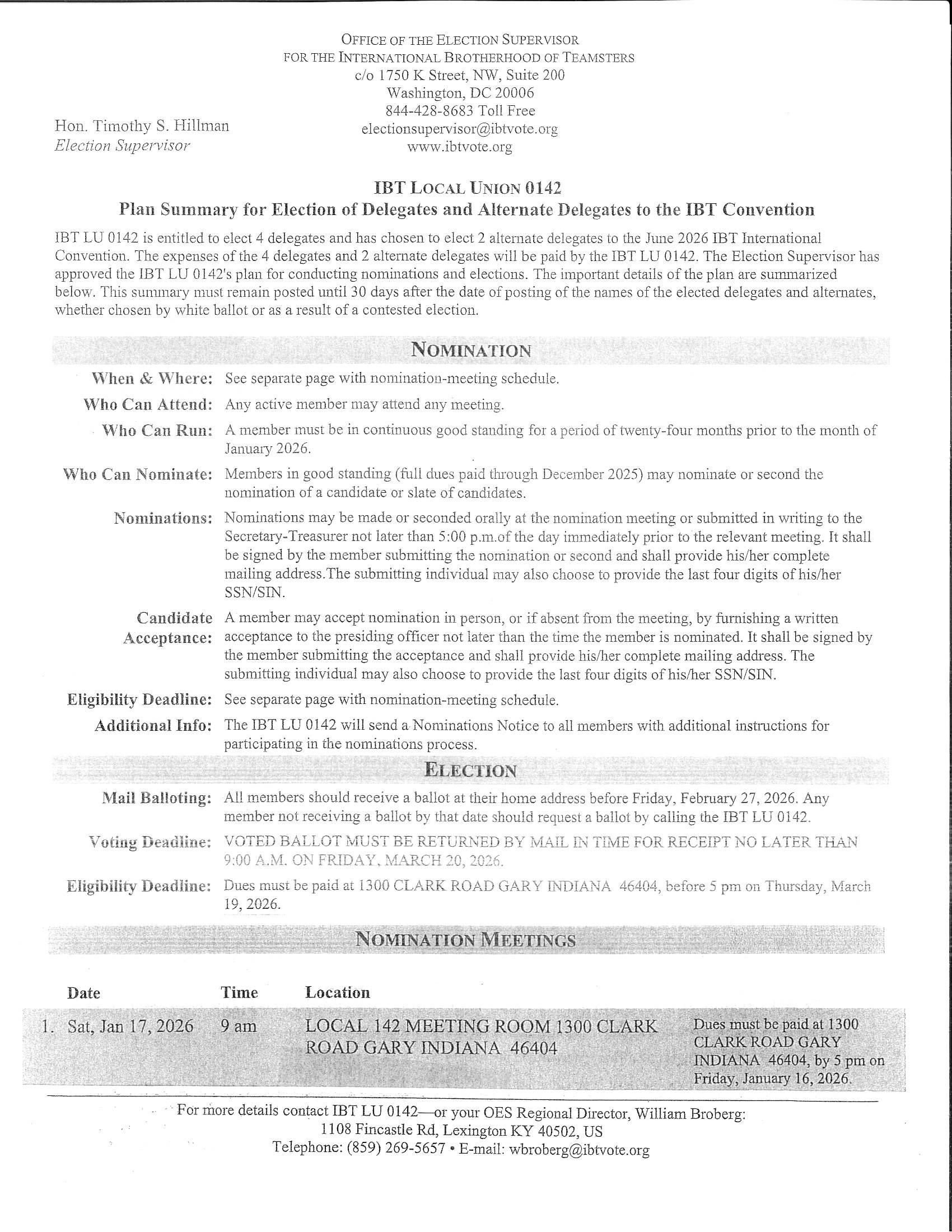 OFFICE OF THE ELECTION SUPERVISOR
FOR THE INTERNATIONAL BROTHERHOOD OF TEAMSTERS
c/o 1750 K Street, NW, Suite 200
Washington, DC 20006
844-428-8683 Toll Free
electionsupervisor@ibtvote.org
www.ibtvote.org

Hon. Timothy S. Hillman
Election Supervisor

IBT LOCAL UNION 0142
Plan Summary for Election of Delegates and Alternate Delegates to the IBT Convention

IBT LU 0142 is entitled to elect 4 delegates and has chosen to elect 2 alternate delegates to the June 2026 IBT International Convention. The expenses of the 4 delegates and 2 alternate delegates will be paid by the IBT LU 0142. The Election Supervisor has approved the IBT LU 0142's plan for conducting nominations and elections. The important details of the plan are summarized below. This summary must remain posted until 30 days after the date of posting of the names of the elected delegates and alternates, whether chosen by white ballot or as a result of a contested election.

NOMINATION

When & Where: See separate page with nomination-meeting schedule.

Who Can Attend: Any active member may attend any meeting.

Who Can Run: A member must be in continuous good standing for a period of twenty-four months prior to the month of January 2026.

Who Can Nominate: Members in good standing (full dues paid through December 2025) may nominate or second the nomination of a candidate or slate of candidates.

Nominations: Nominations may be made or seconded orally at the nomination meeting or submitted in writing to the Secretary-Treasurer not later than 5:00 p.m.of the day immediately prior to the relevant meeting. It shall be signed by the member submitting the nomination or second and shall provide his/her complete mailing address.The submitting individual may also choose to provide the last four digits of his/her SSN/SIN.

Candidate Acceptance: A member may accept nomination in person, or if absent from the meeting, by furnishing a written acceptance to the presiding officer not later than the time the member is nominated. It shall be signed by the member submitting the acceptance and shall provide his/her complete mailing address. The submitting individual may also choose to provide the last four digits of his/her SSN/SIN.

Eligibility Deadline: See separate page with nomination-meeting schedule.

Additional Info: The IBT LU 0142 will send a Nominations Notice to all members with additional instructions for participating in the nominations process.

ELECTION

Mail Balloting: All members should receive a ballot at their home address before Friday, February 27, 2026. Any member not receiving a ballot by that date should request a ballot by calling the IBT LU 0142.

Voting Deadline: VOTED BALLOT MUST BE RETURNED BY MAIL IN TIME FOR RECEIPT NO LATER THAN 9:00 A.M. ON FRIDAY, MARCH 20, 2026.

Eligibility Deadline: Dues must be paid at 1300 CLARK ROAD GARY INDIANA 46404, before 5 pm on Thursday, March 19, 2026.

NOMINATION MEETINGS

| | Date | Time | Location | |
|---|---|---|---|---|
| 1. | Sat, Jan 17, 2026 | 9 am | LOCAL 142 MEETING ROOM 1300 CLARK ROAD GARY INDIANA 46404 | Dues must be paid at 1300 CLARK ROAD GARY INDIANA 46404, by 5 pm on Friday, January 16, 2026. |

For more details contact IBT LU 0142—or your OES Regional Director, William Broberg:
1108 Fincastle Rd, Lexington KY 40502, US
Telephone: (859) 269-5657 • E-mail: wbroberg@ibtvote.org